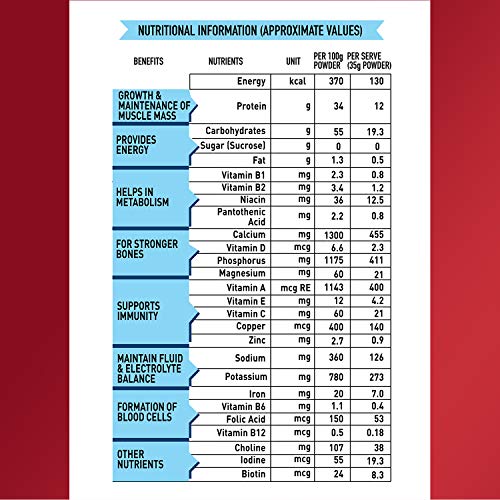 NUTRITIONAL INFORMATION (APPROXIMATE VALUES)

| BENEFITS | NUTRIENTS | UNIT | PER 100g POWDER | PER SERVE (35g POWDER) |
|---|---|---|---|---|
| | Energy | kcal | 370 | 130 |
| GROWTH & MAINTENANCE OF MUSCLE MASS | Protein | g | 34 | 12 |
| PROVIDES ENERGY | Carbohydrates | g | 55 | 19.3 |
| | Sugar (Sucrose) | g | 0 | 0 |
| | Fat | g | 1.3 | 0.5 |
| HELPS IN METABOLISM | Vitamin B1 | mg | 2.3 | 0.8 |
| | Vitamin B2 | mg | 3.4 | 1.2 |
| | Niacin | mg | 36 | 12.5 |
| | Pantothenic Acid | mg | 2.2 | 0.8 |
| FOR STRONGER BONES | Calcium | mg | 1300 | 455 |
| | Vitamin D | mcg | 6.6 | 2.3 |
| | Phosphorus | mg | 1175 | 411 |
| | Magnesium | mg | 60 | 21 |
| SUPPORTS IMMUNITY | Vitamin A | mcg RE | 1143 | 400 |
| | Vitamin E | mg | 12 | 4.2 |
| | Vitamin C | mg | 60 | 21 |
| | Copper | mcg | 400 | 140 |
| | Zinc | mg | 2.7 | 0.9 |
| MAINTAIN FLUID & ELECTROLYTE BALANCE | Sodium | mg | 360 | 126 |
| | Potassium | mg | 780 | 273 |
| FORMATION OF BLOOD CELLS | Iron | mg | 20 | 7.0 |
| | Vitamin B6 | mg | 1.1 | 0.4 |
| | Folic Acid | mcg | 150 | 53 |
| | Vitamin B12 | mcg | 0.5 | 0.18 |
| OTHER NUTRIENTS | Choline | mg | 107 | 38 |
| | Iodine | mcg | 55 | 19.3 |
| | Biotin | mcg | 24 | 8.3 |